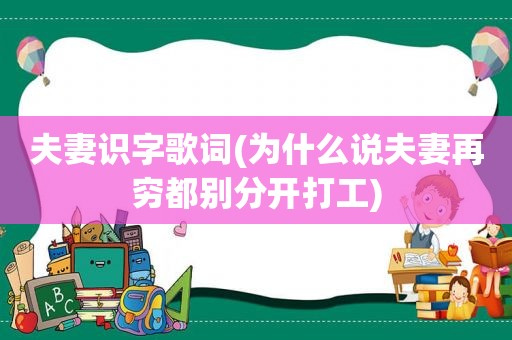 夫妻识字歌词(为什么说夫妻再穷都别分开打工)

A B C